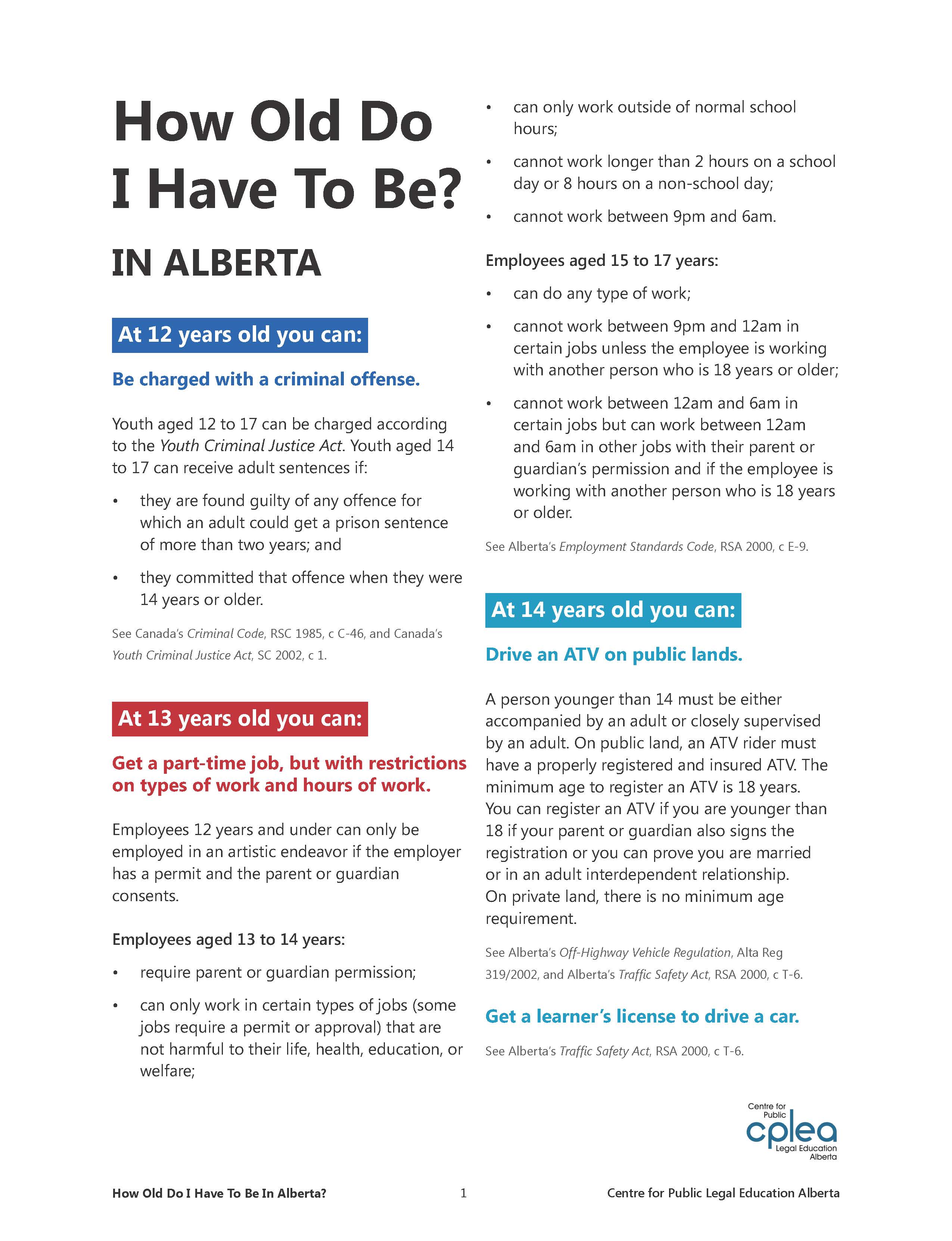 How Old Do I Have To Be?

IN ALBERTA

At 12 years old you can:

Be charged with a criminal offense.

Youth aged 12 to 17 can be charged according to the Youth Criminal Justice Act. Youth aged 14 to 17 can receive adult sentences if:

• they are found guilty of any offence for which an adult could get a prison sentence of more than two years; and

• they committed that offence when they were 14 years or older.

See Canada's Criminal Code, RSC 1985, c C-46, and Canada's Youth Criminal Justice Act, SC 2002, c 1.

At 13 years old you can:

Get a part-time job, but with restrictions on types of work and hours of work.

Employees 12 years and under can only be employed in an artistic endeavor if the employer has a permit and the parent or guardian consents.

Employees aged 13 to 14 years:

• require parent or guardian permission;

• can only work in certain types of jobs (some jobs require a permit or approval) that are not harmful to their life, health, education, or welfare;

• can only work outside of normal school hours;

• cannot work longer than 2 hours on a school day or 8 hours on a non-school day;

• cannot work between 9pm and 6am.

Employees aged 15 to 17 years:

• can do any type of work;

• cannot work between 9pm and 12am in certain jobs unless the employee is working with another person who is 18 years or older;

• cannot work between 12am and 6am in certain jobs but can work between 12am and 6am in other jobs with their parent or guardian's permission and if the employee is working with another person who is 18 years or older.

See Alberta's Employment Standards Code, RSA 2000, c E-9.

At 14 years old you can:

Drive an ATV on public lands.

A person younger than 14 must be either accompanied by an adult or closely supervised by an adult. On public land, an ATV rider must have a properly registered and insured ATV. The minimum age to register an ATV is 18 years. You can register an ATV if you are younger than 18 if your parent or guardian also signs the registration or you can prove you are married or in an adult interdependent relationship. On private land, there is no minimum age requirement.

See Alberta's Off-Highway Vehicle Regulation, Alta Reg 319/2002, and Alberta's Traffic Safety Act, RSA 2000, c T-6.

Get a learner's license to drive a car.

See Alberta's Traffic Safety Act, RSA 2000, c T-6.

Centre for Public
cplea
Legal Education Alberta

How Old Do I Have To Be In Alberta? 1 Centre for Public Legal Education Alberta